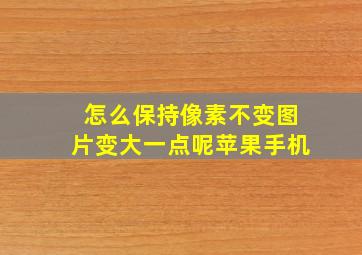 怎么保持像素不变图片变大一点呢苹果手机